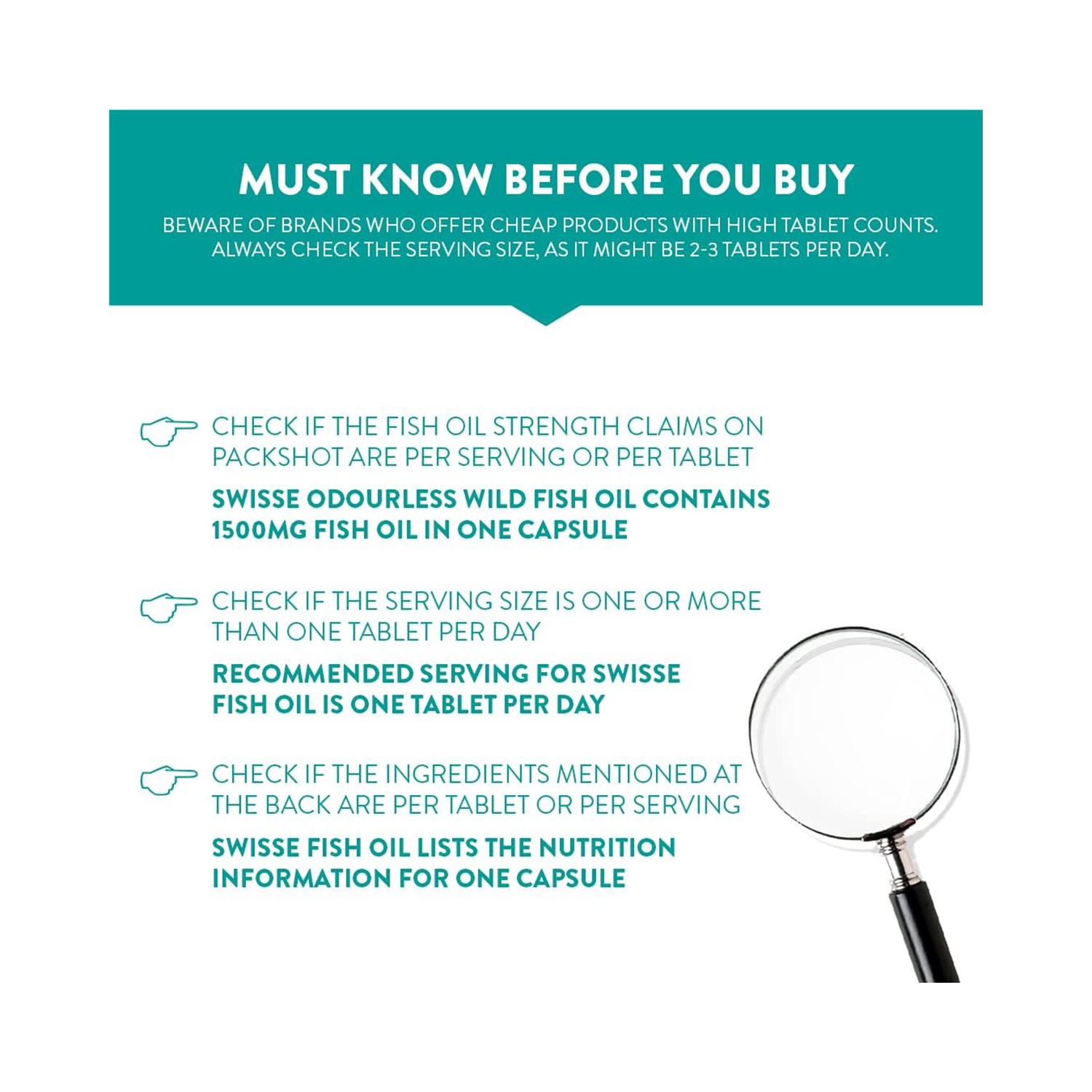 MUST KNOW BEFORE YOU BUY

BEWARE OF BRANDS WHO OFFER CHEAP PRODUCTS WITH HIGH TABLET COUNTS. ALWAYS CHECK THE SERVING SIZE, AS IT MIGHT BE 2-3 TABLETS PER DAY.

CHECK IF THE FISH OIL STRENGTH CLAIMS ON PACKSHOT ARE PER SERVING OR PER TABLET

SWISSE ODOURLESS WILD FISH OIL CONTAINS 1500MG FISH OIL IN ONE CAPSULE

CHECK IF THE SERVING SIZE IS ONE OR MORE THAN ONE TABLET PER DAY

RECOMMENDED SERVING FOR SWISSE FISH OIL IS ONE TABLET PER DAY

CHECK IF THE INGREDIENTS MENTIONED AT THE BACK ARE PER TABLET OR PER SERVING

SWISSE FISH OIL LISTS THE NUTRITION INFORMATION FOR ONE CAPSULE